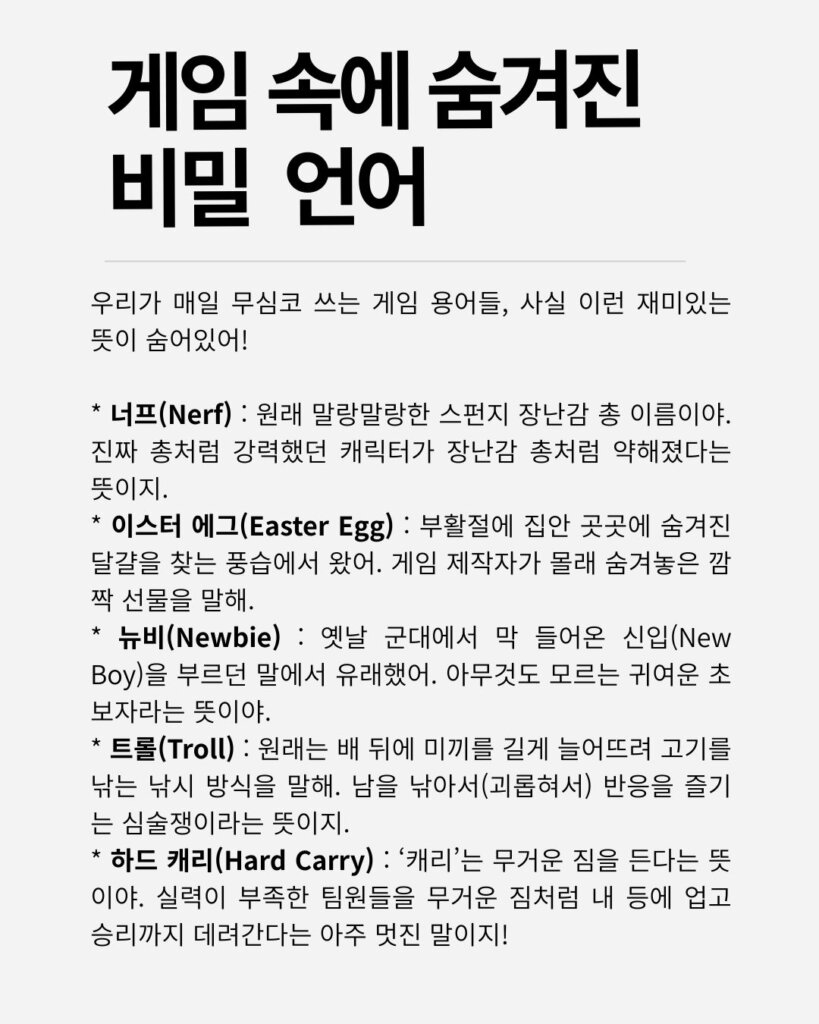 게임 속에 숨겨진
비밀 언어

우리가 매일 무심코 쓰는 게임 용어들, 사실 이런 재미있는 뜻이 숨어있어!

* 너프(Nerf) : 원래 말랑말랑한 스펀지 장난감 총 이름이야. 진짜 총처럼 강력했던 캐릭터가 장난감 총처럼 약해졌다는 뜻이지.
* 이스터 에그(Easter Egg) : 부활절에 집안 곳곳에 숨겨진 달걀을 찾는 풍습에서 왔어. 게임 제작자가 몰래 숨겨놓은 깜짝 선물을 말해.
* 뉴비(Newbie) : 옛날 군대에서 막 들어온 신입(New Boy)을 부르던 말에서 유래했어. 아무것도 모르는 귀여운 초보자라는 뜻이야.
* 트롤(Troll) : 원래는 배 뒤에 미끼를 길게 늘어뜨려 고기를 낚는 낚시 방식을 말해. 남을 낚아서(괴롭혀서) 반응을 즐기는 심술쟁이라는 뜻이지.
* 하드 캐리(Hard Carry) : '캐리'는 무거운 짐을 든다는 뜻이야. 실력이 부족한 팀원들을 무거운 짐처럼 내 등에 업고 승리까지 데려간다는 아주 멋진 말이지!